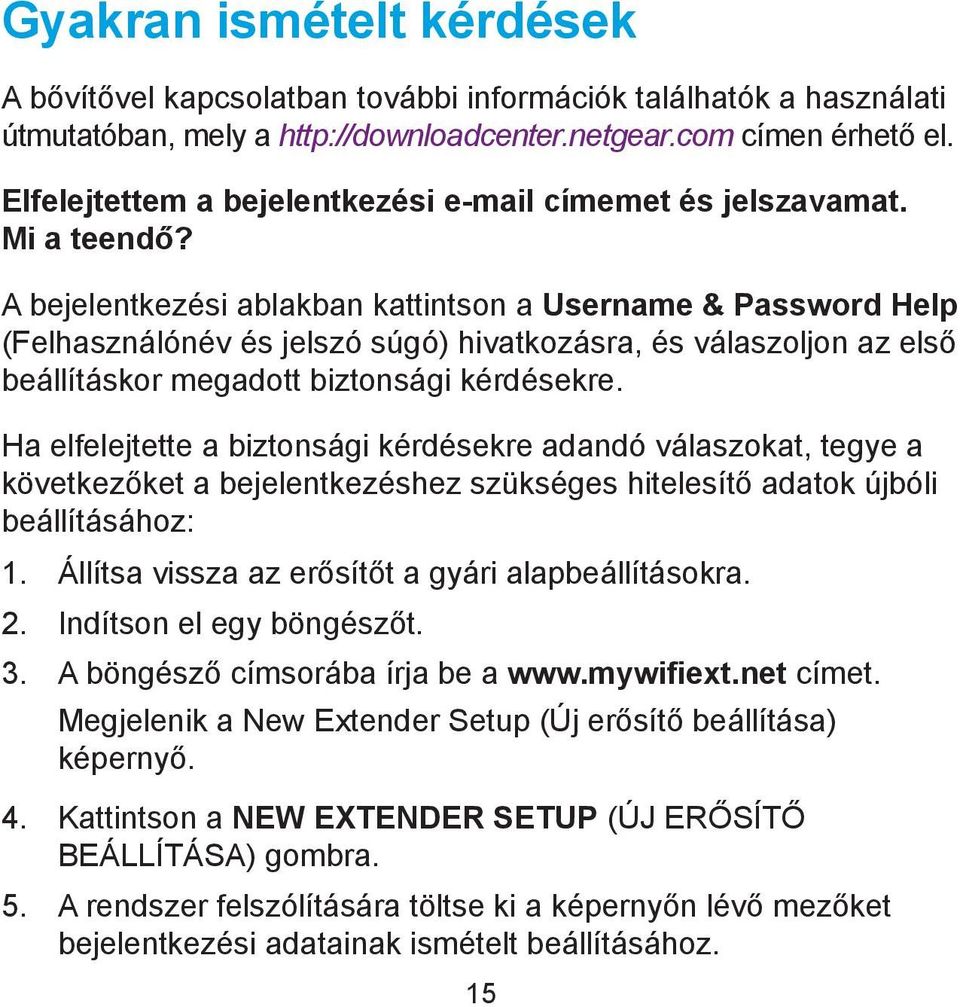 Gyakran ismételt kérdések

A bővítővel kapcsolatban további információk találhatók a használati útmutatóban, mely a http://downloadcenter.netgear.com címen érhető el.

Elfelejtettem a bejelentkezési e-mail címemet és jelszavamat. Mi a teendő?

A bejelentkezési ablakban kattintson a Username & Password Help (Felhasználónév és jelszó súgó) hivatkozásra, és válaszoljon az első beállításkor megadott biztonsági kérdésekre.

Ha elfelejtette a biztonsági kérdésekre adandó válaszokat, tegye a következőket a bejelentkezéshez szükséges hitelesítő adatok újbóli beállításához:

1. Állítsa vissza az erősítőt a gyári alapbeállításokra.

2. Indítson el egy böngészőt.

3. A böngésző címsorába írja be a www.mywifiext.net címet.
Megjelenik a New Extender Setup (Új erősítő beállítása) képernyő.

4. Kattintson a NEW EXTENDER SETUP (ÚJ ERŐSÍTŐ BEÁLLÍTÁSA) gombra.

5. A rendszer felszólítására töltse ki a képernyőn lévő mezőket bejelentkezési adatainak ismételt beállításához.

15